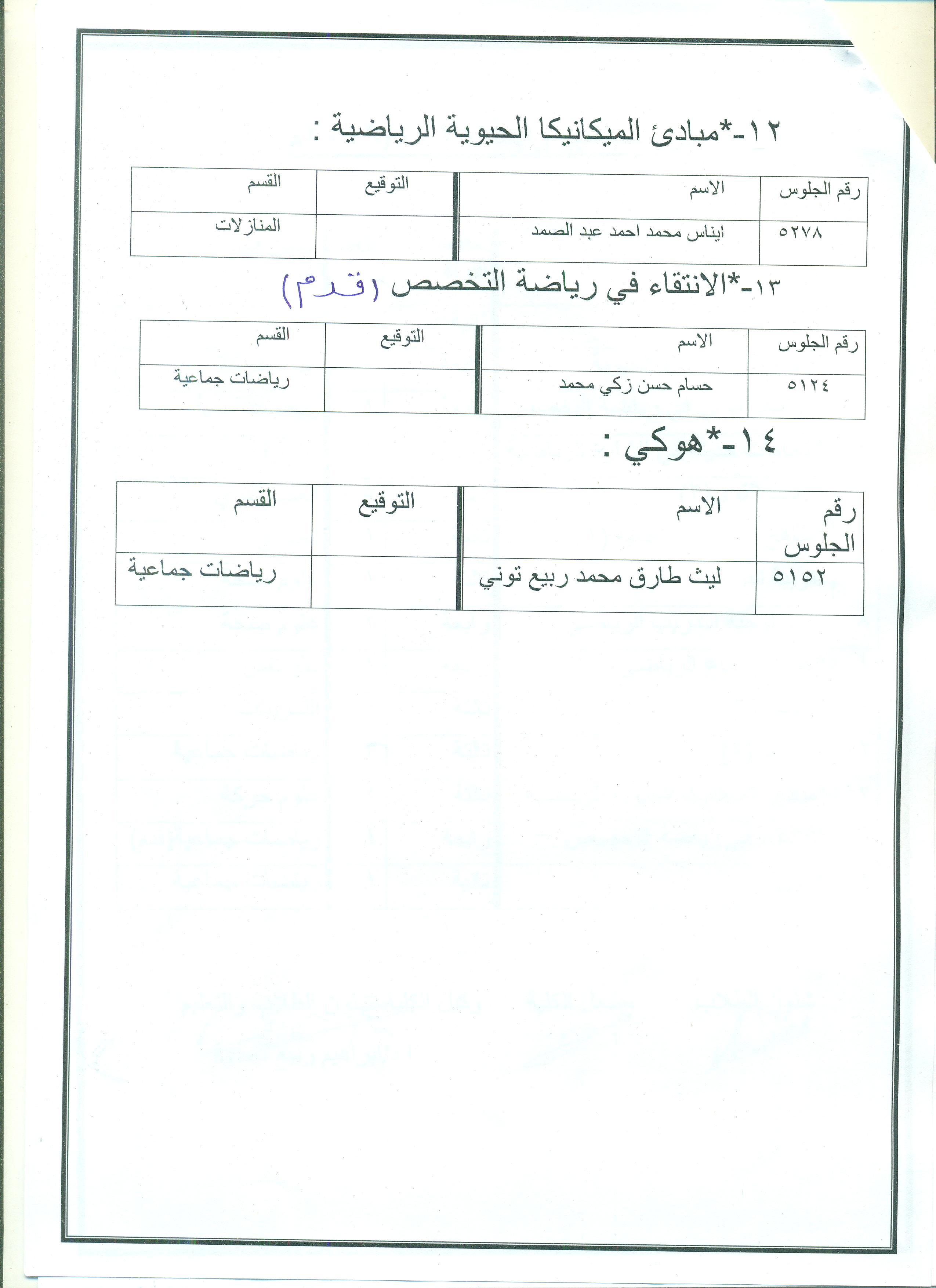 ١٢-*مبادئ الميكانيكا الحيوية الرياضية :

| رقم الجلوس | الاسم | التوقيع | القسم |
|---|---|---|---|
| ٥٢٧٨ | ايناس محمد احمد عبد الصمد | | المنازلات |

١٣-*الانتقاء في رياضة التخصص (قدم)

| رقم الجلوس | الاسم | التوقيع | القسم |
|---|---|---|---|
| ٥١٢٤ | حسام حسن زكي محمد | | رياضات جماعية |

١٤-*هوكي :

| رقم الجلوس | الاسم | التوقيع | القسم |
|---|---|---|---|
| ٥١٥٢ | ليث طارق محمد ربيع توني | | رياضات جماعية |